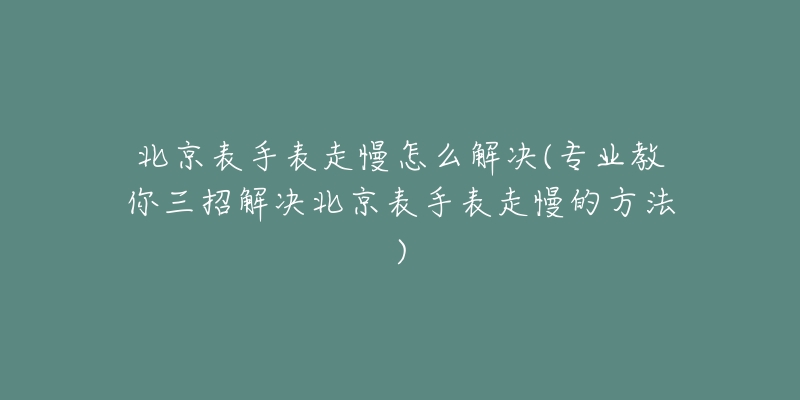 北京表手表走慢怎么解决(专业教你三招解决北京表手表走慢的方法)